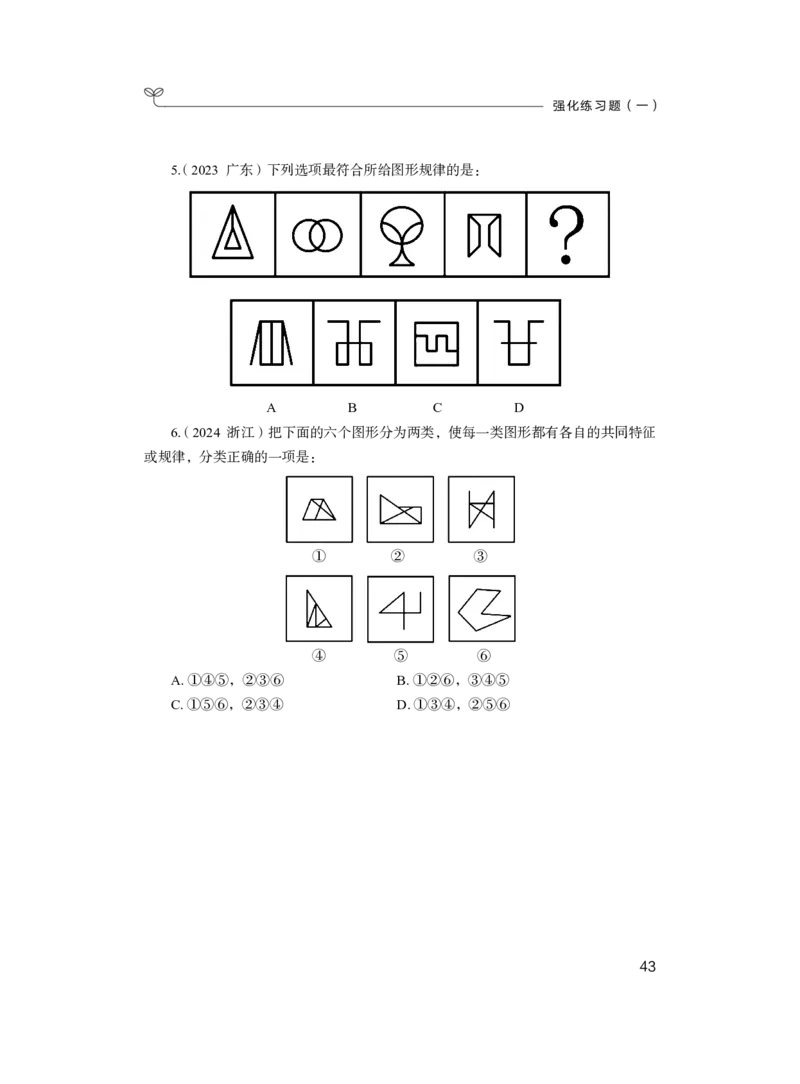 强化练习题（一）

5.（2023 广东）下列选项最符合所给图形规律的是：

?

A B C D

6.（2024 浙江）把下面的六个图形分为两类，使每一类图形都有各自的共同特征或规律，分类正确的一项是：

① ② ③

④ ⑤ ⑥

A.①④⑤，②③⑥ B.①②⑥，③④⑤
C.①⑤⑥，②③④ D.①③④，②⑤⑥

43